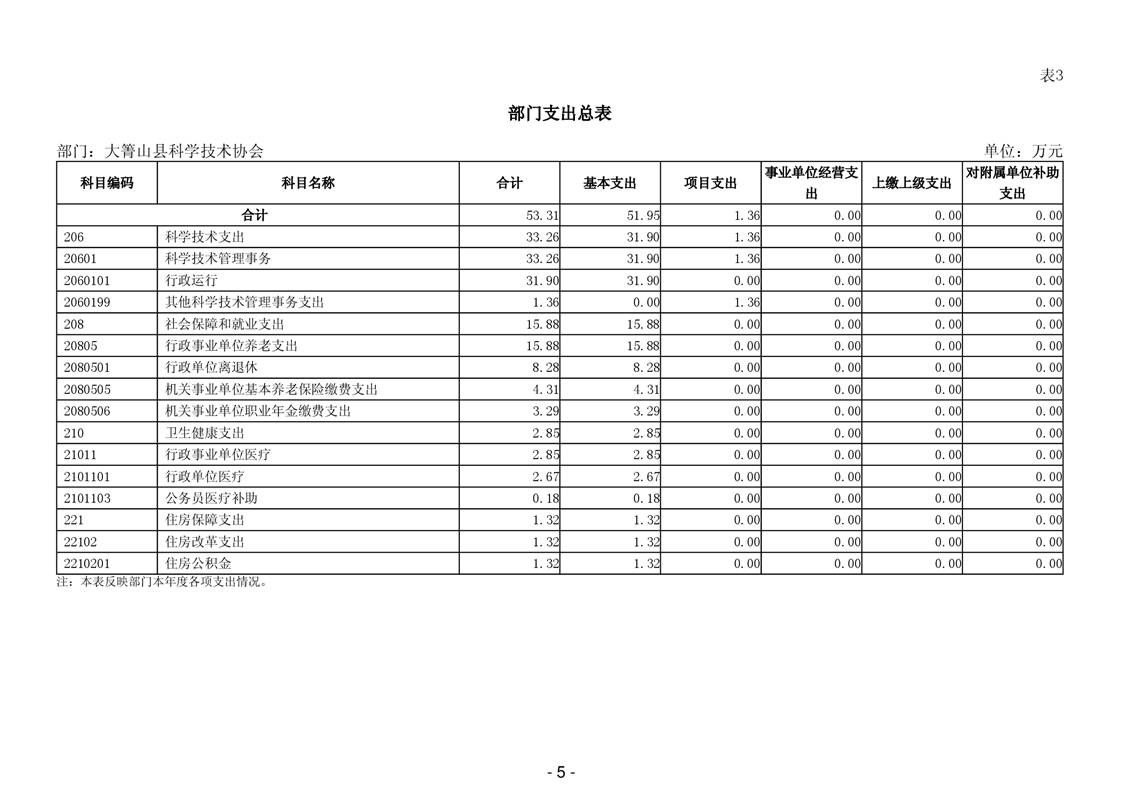 表3

部门支出总表

部门：大箐山县科学技术协会

单位：万元

| 科目编码 | 科目名称 | 合计 | 基本支出 | 项目支出 | 事业单位经营支出 | 上缴上级支出 | 对附属单位补助支出 |
|---|---|---|---|---|---|---|---|
| 合计 | | 53.31 | 51.95 | 1.36 | 0.00 | 0.00 | 0.00 |
| 206 | 科学技术支出 | 33.26 | 31.90 | 1.36 | 0.00 | 0.00 | 0.00 |
| 20601 | 科学技术管理事务 | 33.26 | 31.90 | 1.36 | 0.00 | 0.00 | 0.00 |
| 2060101 | 行政运行 | 31.90 | 31.90 | 0.00 | 0.00 | 0.00 | 0.00 |
| 2060199 | 其他科学技术管理事务支出 | 1.36 | 0.00 | 1.36 | 0.00 | 0.00 | 0.00 |
| 208 | 社会保障和就业支出 | 15.88 | 15.88 | 0.00 | 0.00 | 0.00 | 0.00 |
| 20805 | 行政事业单位养老支出 | 15.88 | 15.88 | 0.00 | 0.00 | 0.00 | 0.00 |
| 2080501 | 行政单位离退休 | 8.28 | 8.28 | 0.00 | 0.00 | 0.00 | 0.00 |
| 2080505 | 机关事业单位基本养老保险缴费支出 | 4.31 | 4.31 | 0.00 | 0.00 | 0.00 | 0.00 |
| 2080506 | 机关事业单位职业年金缴费支出 | 3.29 | 3.29 | 0.00 | 0.00 | 0.00 | 0.00 |
| 210 | 卫生健康支出 | 2.85 | 2.85 | 0.00 | 0.00 | 0.00 | 0.00 |
| 21011 | 行政事业单位医疗 | 2.85 | 2.85 | 0.00 | 0.00 | 0.00 | 0.00 |
| 2101101 | 行政单位医疗 | 2.67 | 2.67 | 0.00 | 0.00 | 0.00 | 0.00 |
| 2101103 | 公务员医疗补助 | 0.18 | 0.18 | 0.00 | 0.00 | 0.00 | 0.00 |
| 221 | 住房保障支出 | 1.32 | 1.32 | 0.00 | 0.00 | 0.00 | 0.00 |
| 22102 | 住房改革支出 | 1.32 | 1.32 | 0.00 | 0.00 | 0.00 | 0.00 |
| 2210201 | 住房公积金 | 1.32 | 1.32 | 0.00 | 0.00 | 0.00 | 0.00 |

注：本表反映部门本年度各项支出情况。

- 5 -